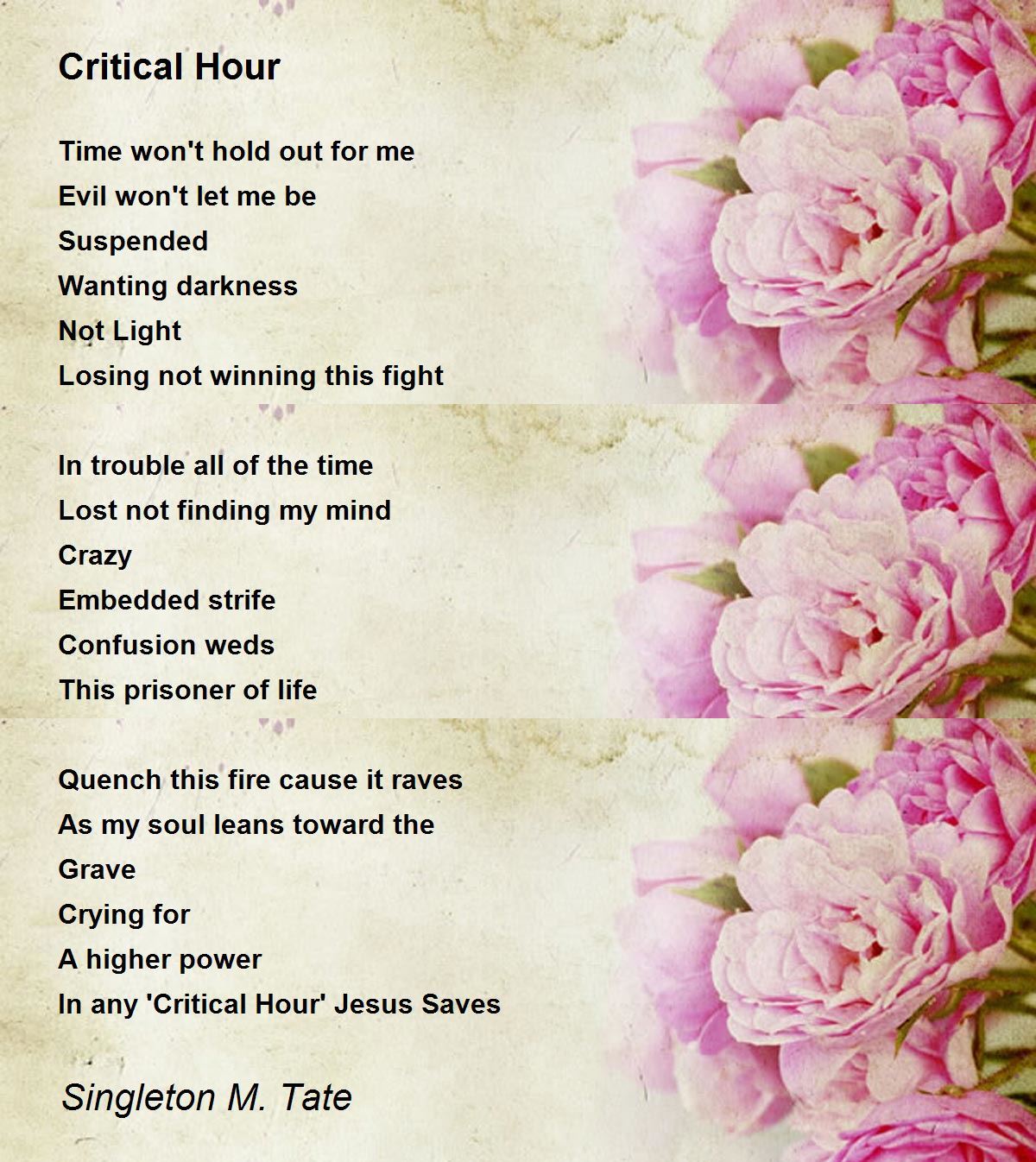 Critical Hour

Time won't hold out for me
Evil won't let me be
Suspended
Wanting darkness
Not Light
Losing not winning this fight

In trouble all of the time
Lost not finding my mind
Crazy
Embedded strife
Confusion weds
This prisoner of life

Quench this fire cause it raves
As my soul leans toward the
Grave
Crying for
A higher power
In any 'Critical Hour' Jesus Saves

Singleton M. Tate